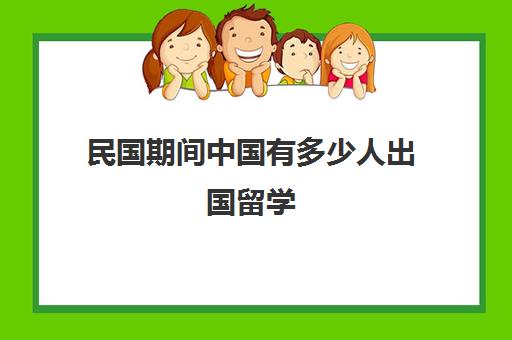 民国期间中国有多少人出国留学